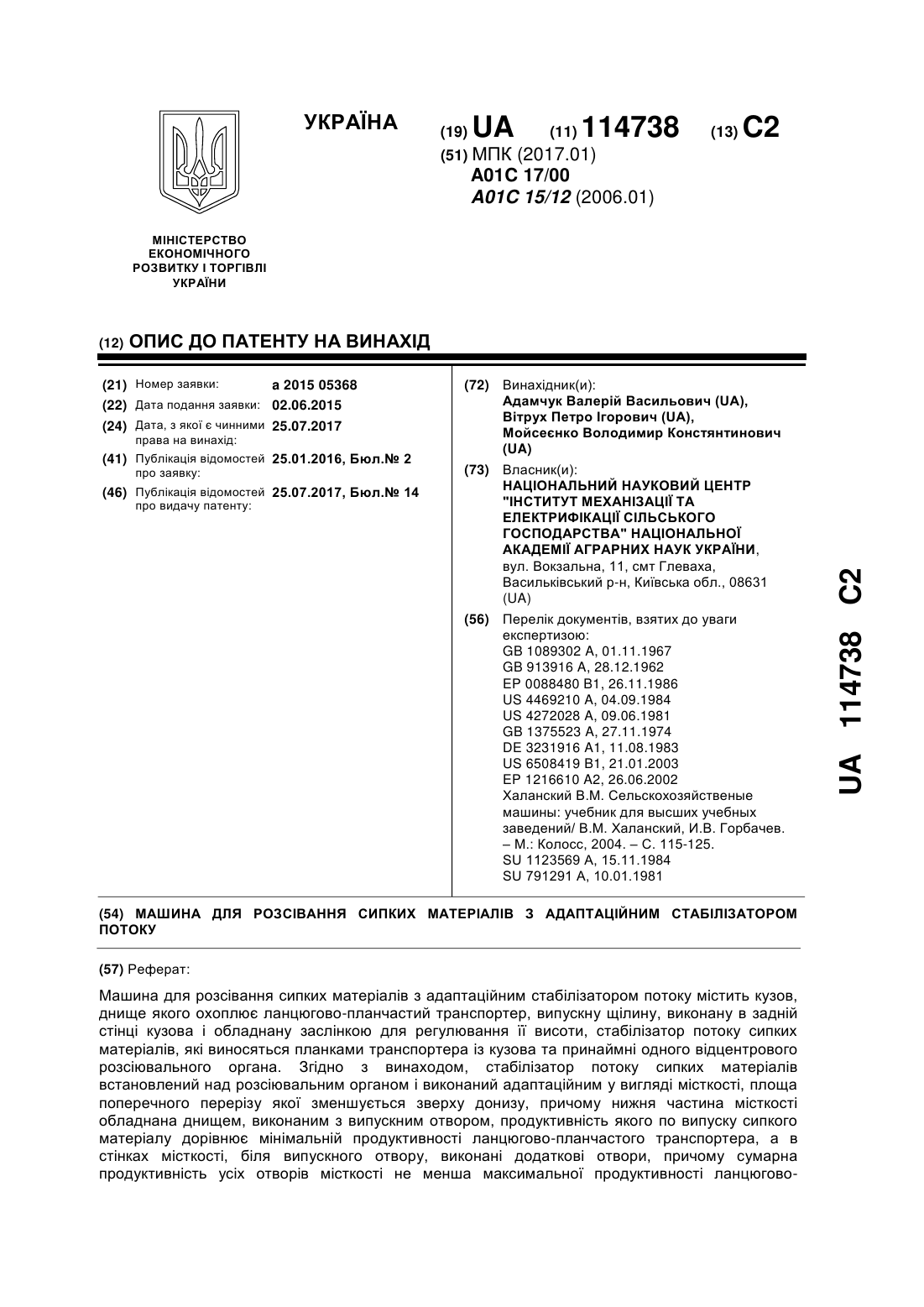 УКРАЇНА

(19) UA (11) 114738 (13) C2

(51) МПК (2017.01)
A01C 17/00
A01C 15/12 (2006.01)

МІНІСТЕРСТВО ЕКОНОМІЧНОГО РОЗВИТКУ І ТОРГІВЛІ УКРАЇНИ

(12) ОПИС ДО ПАТЕНТУ НА ВИНАХІД

(21) Номер заявки: a 2015 05368
(22) Дата подання заявки: 02.06.2015
(24) Дата, з якої є чинними права на винахід: 25.07.2017
(41) Публікація відомостей про заявку: 25.01.2016, Бюл.№ 2
(46) Публікація відомостей про видачу патенту: 25.07.2017, Бюл.№ 14

(72) Винахідник(и):
Адамчук Валерій Васильович (UA),
Вітрух Петро Ігорович (UA),
Мойсеєнко Володимир Констянтинович (UA)

(73) Власник(и):
НАЦІОНАЛЬНИЙ НАУКОВИЙ ЦЕНТР "ІНСТИТУТ МЕХАНІЗАЦІЇ ТА ЕЛЕКТРИФІКАЦІЇ СІЛЬСЬКОГО ГОСПОДАРСТВА" НАЦІОНАЛЬНОЇ АКАДЕМІЇ АГРАРНИХ НАУК УКРАЇНИ,
вул. Вокзальна, 11, смт Глеваха, Васильківський р-н, Київська обл., 08631 (UA)

(56) Перелік документів, взятих до уваги експертизою:
GB 1089302 A, 01.11.1967
GB 913916 A, 28.12.1962
EP 0088480 B1, 26.11.1986
US 4469210 A, 04.09.1984
US 4272028 A, 09.06.1981
GB 1375523 A, 27.11.1974
DE 3231916 A1, 11.08.1983
US 6508419 B1, 21.01.2003
EP 1216610 A2, 26.06.2002
Халанский В.М. Сельскохозяйственые машины: учебник для высших учебных заведений/ В.М. Халанский, И.В. Горбачев. – М.: Колосс, 2004. – С. 115-125.
SU 1123569 A, 15.11.1984
SU 791291 A, 10.01.1981

UA 114738 C2

(54) МАШИНА ДЛЯ РОЗСІВАННЯ СИПКИХ МАТЕРІАЛІВ З АДАПТАЦІЙНИМ СТАБІЛІЗАТОРОМ ПОТОКУ

(57) Реферат:

Машина для розсівання сипких матеріалів з адаптаційним стабілізатором потоку містить кузов, днище якого охоплює ланцюгово-планчастий транспортер, випускну щілину, виконану в задній стінці кузова і обладнану заслінкою для регулювання її висоти, стабілізатор потоку сипких матеріалів, які виносяться планками транспортера із кузова та принаймні одного відцентрового розсіювального органа. Згідно з винаходом, стабілізатор потоку сипких матеріалів встановлений над розсіювальним органом і виконаний адаптаційним у вигляді місткості, площа поперечного перерізу якої зменшується зверху донизу, причому нижня частина місткості обладнана днищем, виконаним з випускним отвором, продуктивність якого по випуску сипкого матеріалу дорівнює мінімальній продуктивності ланцюгово-планчастого транспортера, а в стінках місткості, біля випускного отвору, виконані додаткові отвори, причому сумарна продуктивність усіх отворів місткості не менша максимальної продуктивності ланцюгово-